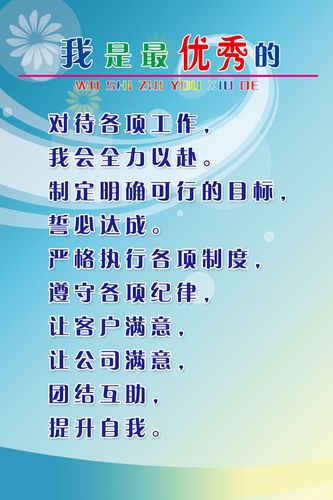 我是最优秀的

WO SHI ZUI YOU XIU DE

对待各项工作，
我会全力以赴。
制定明确可行的目标，
誓必达成。
严格执行各项制度，
遵守各项纪律，
让客户满意，
让公司满意，
团结互助，
提升自我。